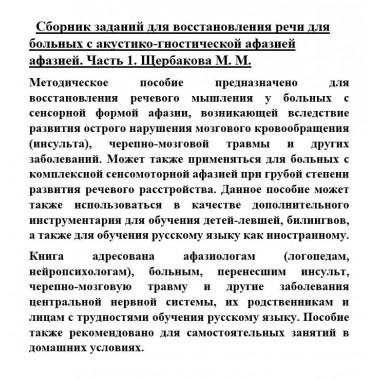 Сборник заданий для восстановления речи для больных с акустико-гностической афазией афазией. Часть 1. Щербакова М. М.

Методическое пособие предназначено для восстановления речевого мышления у больных с сенсорной формой афазии, возникающей вследствие развития острого нарушения мозгового кровообращения (инсульта), черепно-мозговой травмы и других заболеваний. Может также применяться для больных с комплексной сенсомоторной афазией при грубой степени развития речевого расстройства. Данное пособие может также использоваться в качестве дополнительного инструментария для обучения детей-левшей, билингвов, а также для обучения русскому языку как иностранному.

Книга адресована афазиологам (логопедам, нейропсихологам), больным, перенесшим инсульт, черепно-мозговую травму и другие заболевания центральной нервной системы, их родственникам и лицам с трудностями обучения русскому языку. Пособие также рекомендовано для самостоятельных занятий в домашних условиях.